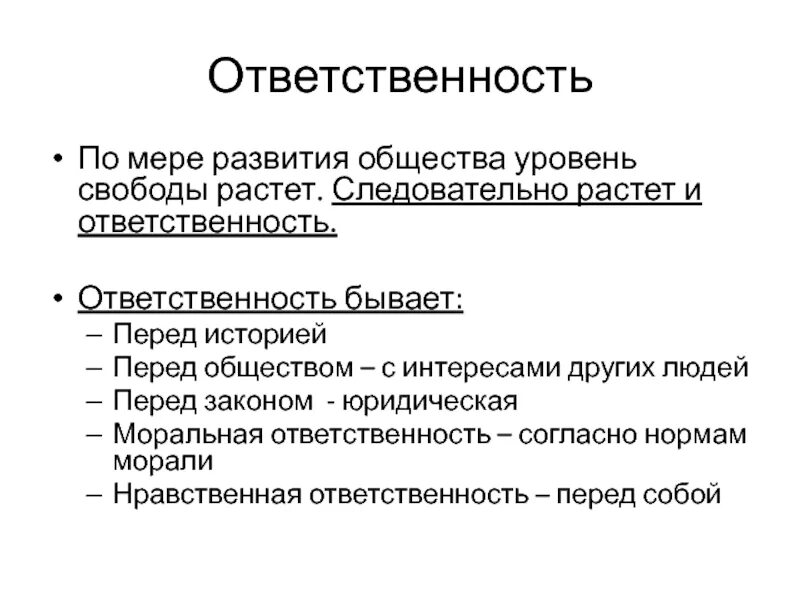 Ответственность

• По мере развития общества уровень свободы растет. Следовательно растет и ответственность.

• Ответственность бывает:
– Перед историей
– Перед обществом – с интересами других людей
– Перед законом - юридическая
– Моральная ответственность – согласно нормам морали
– Нравственная ответственность – перед собой